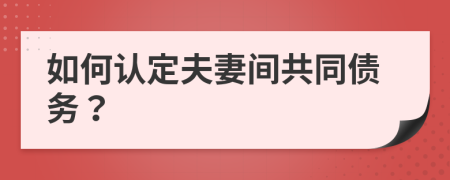 如何认定夫妻间共同债务？